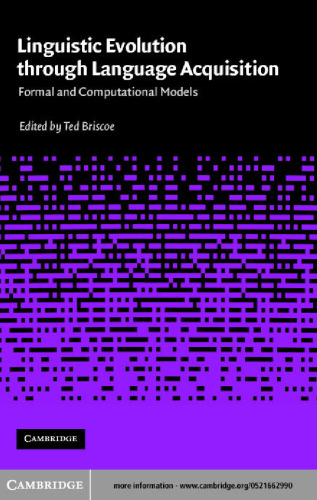 Linguistic Evolution through Language Acquisition

Formal and Computational Models

Edited by Ted Briscoe

CAMBRIDGE

CAMBRIDGE

more information - www.cambridge.org/0521662990